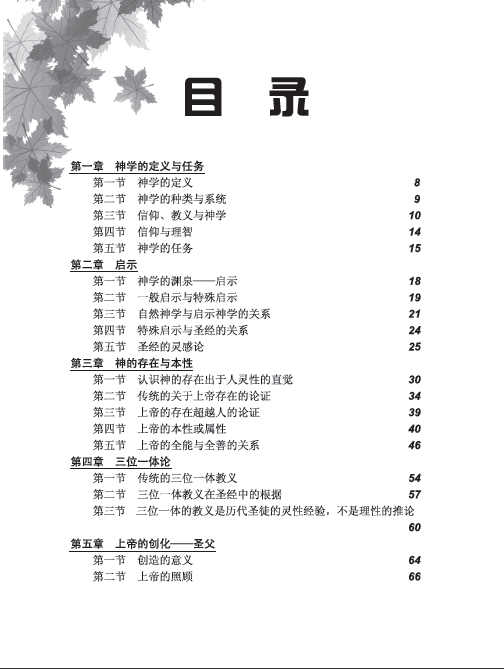 目 录

第一章 神学的定义与任务
第一节 神学的定义 8
第二节 神学的种类与系统 9
第三节 信仰、教义与神学 10
第四节 信仰与理智 14
第五节 神学的任务 15

第二章 启示
第一节 神学的渊泉——启示 18
第二节 一般启示与特殊启示 19
第三节 自然神学与启示神学的关系 21
第四节 特殊启示与圣经的关系 24
第五节 圣经的灵感论 25

第三章 神的存在与本性
第一节 认识神的存在出于人灵性的直觉 30
第二节 传统的关于上帝存在的论证 34
第三节 上帝的存在超越人的论证 39
第四节 上帝的本性或属性 40
第五节 上帝的全能与全善的关系 46

第四章 三位一体论
第一节 传统的三位一体教义 54
第二节 三位一体教义在圣经中的根据 57
第三节 三位一体的教义是历代圣徒的灵性经验，不是理性的推论 60

第五章 上帝的创化——圣父
第一节 创造的意义 64
第二节 上帝的照顾 66